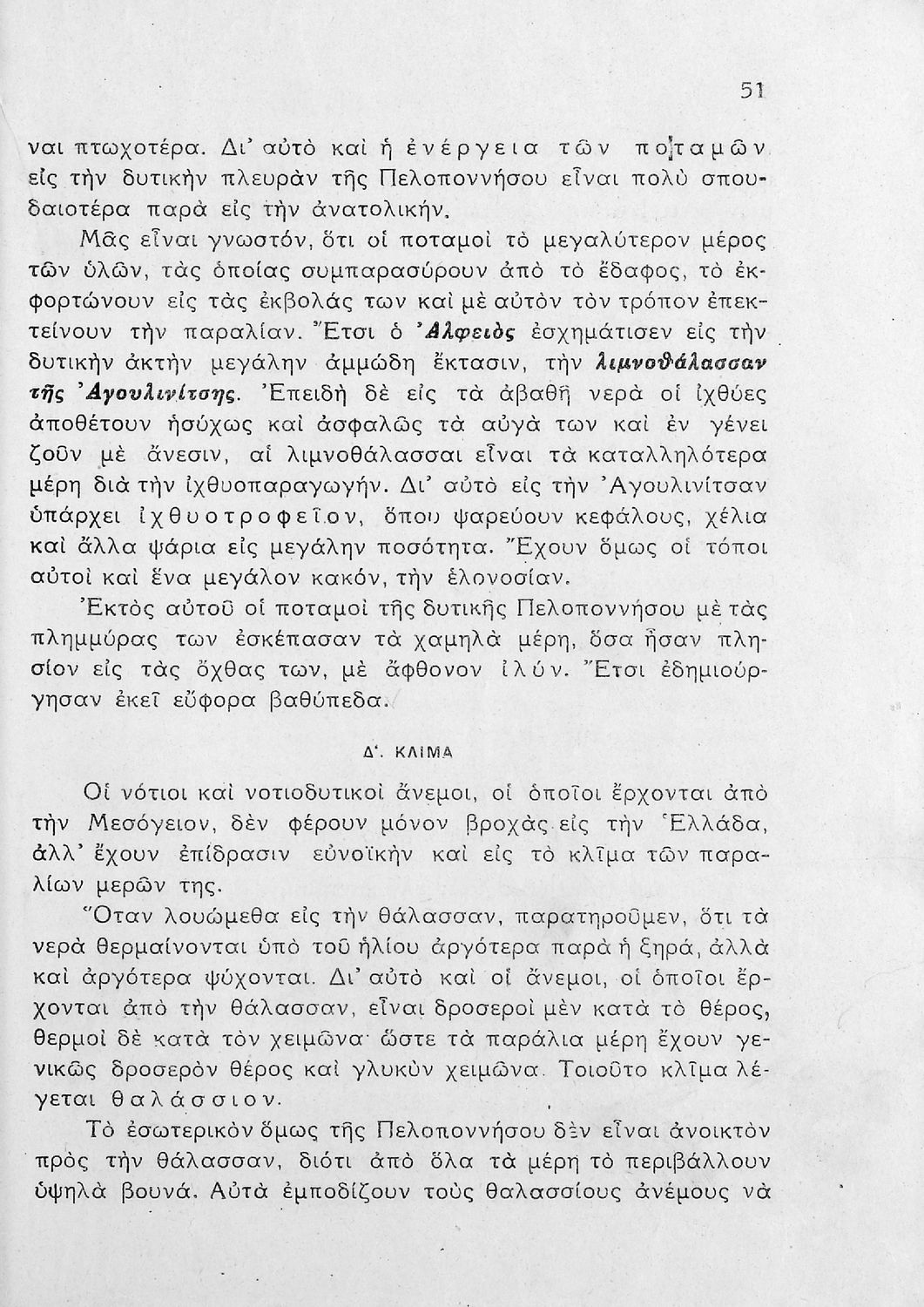 51

ναι πτωχοτέρα. Δι' αὐτὸ καὶ ἡ ἐνέργεια τῶν ποταμῶν εἰς τὴν δυτικὴν πλευρὰν τῆς Πελοποννήσου εἶναι πολὺ σπουδαιοτέρα παρὰ εἰς τὴν ἀνατολικήν.

Μᾶς εἶναι γνωστόν, ὅτι οἱ ποταμοὶ τὸ μεγαλύτερον μέρος τῶν ὑλῶν, τὰς ὁποίας συμπαρασύρουν ἀπὸ τὸ ἔδαφος, τὸ ἐκφορτώνουν εἰς τὰς ἐκβολάς των καὶ μὲ αὐτὸν τὸν τρόπον ἐπεκτείνουν τὴν παραλίαν. Ἔτσι ὁ Ἀλφειὸς ἐσχημάτισεν εἰς τὴν δυτικὴν ἀκτὴν μεγάλην ἀμμώδη ἔκτασιν, τὴν λιμνοθάλασσαν τῆς Ἀγουλινίτσης. Ἐπειδὴ δὲ εἰς τὰ ἀβαθῆ νερὰ οἱ ἰχθύες ἀποθέτουν ἡσύχως καὶ ἀσφαλῶς τὰ αὐγά των καὶ ἐν γένει ζοῦν μὲ ἄνεσιν, αἱ λιμνοθάλασσαι εἶναι τὰ καταλληλότερα μέρη διὰ τὴν ἰχθυοπαραγωγήν. Δι' αὐτὸ εἰς τὴν Ἀγουλινίτσαν ὑπάρχει ἰχθυοτροφεῖον, ὅπου ψαρεύουν κεφάλους, χέλια καὶ ἄλλα ψάρια εἰς μεγάλην ποσότητα. Ἔχουν ὅμως οἱ τόποι αὐτοὶ καὶ ἕνα μεγάλον κακόν, τὴν ἑλονοσίαν.

Ἐκτὸς αὐτοῦ οἱ ποταμοὶ τῆς δυτικῆς Πελοποννήσου μὲ τὰς πλημμύρας των ἐσκέπασαν τὰ χαμηλὰ μέρη, ὅσα ἦσαν πλησίον εἰς τὰς ὄχθας των, μὲ ἄφθονον ἰλύν. Ἔτσι ἐδημιούργησαν ἐκεῖ εὔφορα βαθύπεδα.

Δ'. ΚΛΙΜΑ

Οἱ νότιοι καὶ νοτιοδυτικοὶ ἄνεμοι, οἱ ὁποῖοι ἔρχονται ἀπὸ τὴν Μεσόγειον, δὲν φέρουν μόνον βροχὰς εἰς τὴν Ἑλλάδα, ἀλλ' ἔχουν ἐπίδρασιν εὐνοϊκὴν καὶ εἰς τὸ κλῖμα τῶν παραλίων μερῶν της.

Ὅταν λουώμεθα εἰς τὴν θάλασσαν, παρατηροῦμεν, ὅτι τὰ νερὰ θερμαίνονται ὑπὸ τοῦ ἡλίου ἀργότερα παρὰ ἡ ξηρά, ἀλλὰ καὶ ἀργότερα ψύχονται. Δι' αὐτὸ καὶ οἱ ἄνεμοι, οἱ ὁποῖοι ἔρχονται ἀπὸ τὴν θάλασσαν, εἶναι δροσεροὶ μὲν κατὰ τὸ θέρος, θερμοὶ δὲ κατὰ τὸν χειμῶνα· ὥστε τὰ παράλια μέρη ἔχουν γενικῶς δροσερὸν θέρος καὶ γλυκὺν χειμῶνα. Τοιοῦτο κλῖμα λέγεται θαλάσσιον.

Τὸ ἐσωτερικὸν ὅμως τῆς Πελοποννήσου δὲν εἶναι ἀνοικτὸν πρὸς τὴν θάλασσαν, διότι ἀπὸ ὅλα τὰ μέρη τὸ περιβάλλουν ὑψηλὰ βουνά. Αὐτὰ ἐμποδίζουν τοὺς θαλασσίους ἀνέμους νὰ